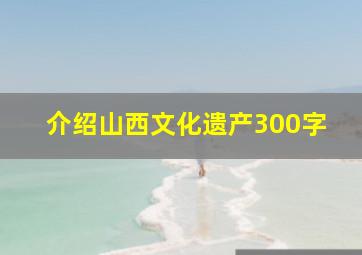 介绍山西文化遗产300字